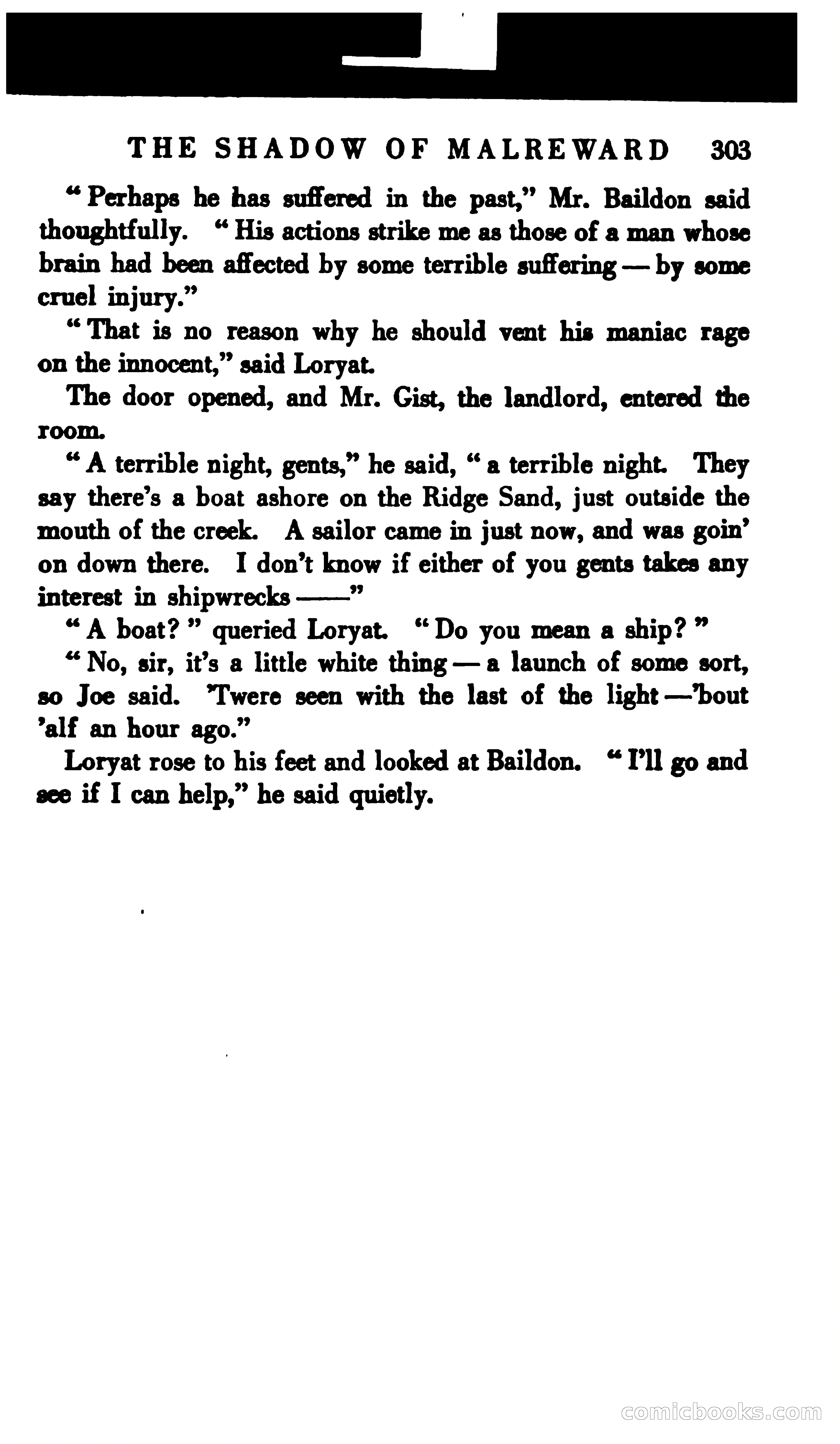 THE SHADOW OF MALREWARD 303

"Perhaps he has suffered in the past," Mr. Baildon said thoughtfully. "His actions strike me as those of a man whose brain had been affected by some terrible suffering — by some cruel injury."

"That is no reason why he should vent his maniac rage on the innocent," said Loryat.

The door opened, and Mr. Gist, the landlord, entered the room.

"A terrible night, gents," he said, "a terrible night. They say there's a boat ashore on the Ridge Sand, just outside the mouth of the creek. A sailor came in just now, and was goin' on down there. I don't know if either of you gents takes any interest in shipwrecks ——"

"A boat?" queried Loryat. "Do you mean a ship?"

"No, sir, it's a little white thing — a launch of some sort, so Joe said. 'Twere seen with the last of the light —'bout 'alf an hour ago."

Loryat rose to his feet and looked at Baildon. "I'll go and see if I can help," he said quietly.

comicbooks.com